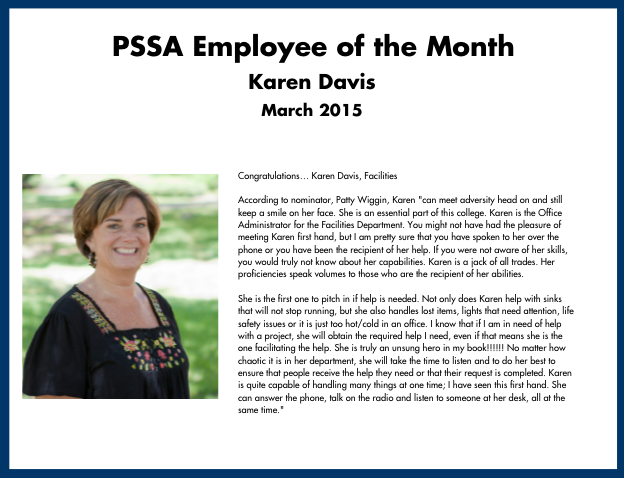 PSSA Employee of the Month

Karen Davis

March 2015

Congratulations… Karen Davis, Facilities

According to nominator, Patty Wiggin, Karen "can meet adversity head on and still keep a smile on her face. She is an essential part of this college. Karen is the Office Administrator for the Facilities Department. You might not have had the pleasure of meeting Karen first hand, but I am pretty sure that you have spoken to her over the phone or you have been the recipient of her help. If you were not aware of her skills, you would truly not know about her capabilities. Karen is a jack of all trades. Her proficiencies speak volumes to those who are the recipient of her abilities.

She is the first one to pitch in if help is needed. Not only does Karen help with sinks that will not stop running, but she also handles lost items, lights that need attention, life safety issues or it is just too hot/cold in an office. I know that if I am in need of help with a project, she will obtain the required help I need, even if that means she is the one facilitating the help. She is truly an unsung hero in my book!!!!!! No matter how chaotic it is in her department, she will take the time to listen and to do her best to ensure that people receive the help they need or that their request is completed. Karen is quite capable of handling many things at one time; I have seen this first hand. She can answer the phone, talk on the radio and listen to someone at her desk, all at the same time."